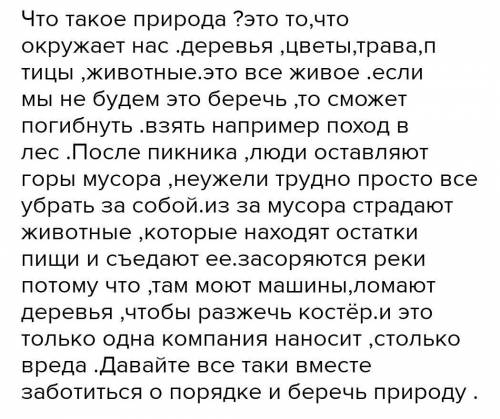 Что такое природа ?это то,что окружает нас .деревья ,цветы,трава,птицы ,животные.это все живое .если мы не будем это беречь ,то сможет погибнуть .взять например поход в лес .После пикника ,люди оставляют горы мусора ,неужели трудно просто все убрать за собой.из за мусора страдают животные ,которые находят остатки пищи и съедают ее.засоряются реки потому что ,там моют машины,ломают деревья ,чтобы разжечь костёр.и это только одна компания наносит ,столько вреда .Давайте все таки вместе заботиться о порядке и беречь природу .